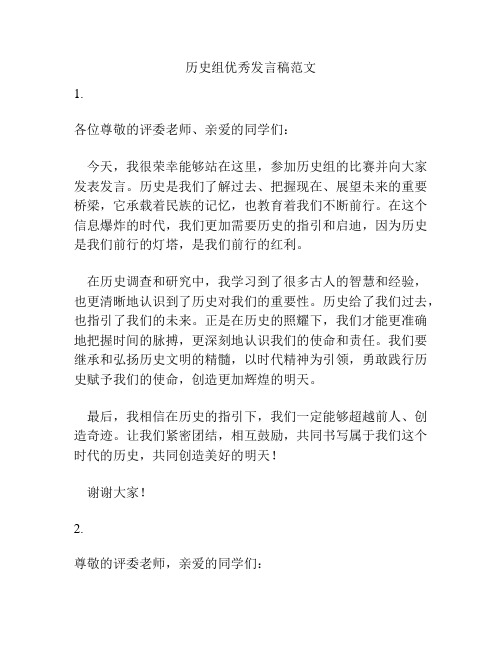 历史组优秀发言稿范文

1.

各位尊敬的评委老师、亲爱的同学们：

今天，我很荣幸能够站在这里，参加历史组的比赛并向大家发表发言。历史是我们了解过去、把握现在、展望未来的重要桥梁，它承载着民族的记忆，也教育着我们不断前行。在这个信息爆炸的时代，我们更加需要历史的指引和启迪，因为历史是我们前行的灯塔，是我们前行的红利。

在历史调查和研究中，我学习到了很多古人的智慧和经验，也更清晰地认识到了历史对我们的重要性。历史给了我们过去，也指引了我们的未来。正是在历史的照耀下，我们才能更准确地把握时间的脉搏，更深刻地认识我们的使命和责任。我们要继承和弘扬历史文明的精髓，以时代精神为引领，勇敢践行历史赋予我们的使命，创造更加辉煌的明天。

最后，我相信在历史的指引下，我们一定能够超越前人、创造奇迹。让我们紧密团结，相互鼓励，共同书写属于我们这个时代的历史，共同创造美好的明天！

谢谢大家！

2.

尊敬的评委老师，亲爱的同学们：